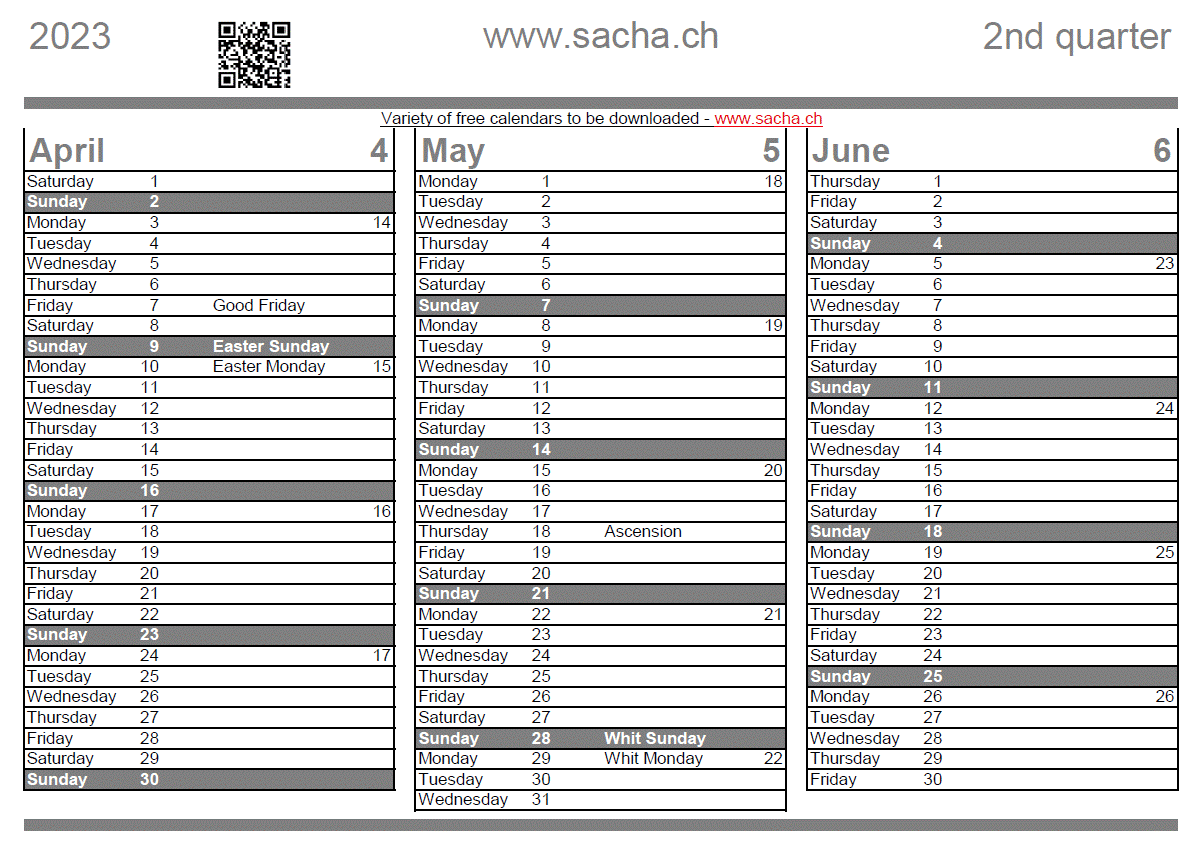 2023 www.sacha.ch 2nd quarter

Variety of free calendars to be downloaded - www.sacha.ch

| April | | | 4 |
|---|---|---|---|
| Saturday | 1 | | |
| Sunday | 2 | | |
| Monday | 3 | | 14 |
| Tuesday | 4 | | |
| Wednesday | 5 | | |
| Thursday | 6 | | |
| Friday | 7 | Good Friday | |
| Saturday | 8 | | |
| Sunday | 9 | Easter Sunday | |
| Monday | 10 | Easter Monday | 15 |
| Tuesday | 11 | | |
| Wednesday | 12 | | |
| Thursday | 13 | | |
| Friday | 14 | | |
| Saturday | 15 | | |
| Sunday | 16 | | |
| Monday | 17 | | 16 |
| Tuesday | 18 | | |
| Wednesday | 19 | | |
| Thursday | 20 | | |
| Friday | 21 | | |
| Saturday | 22 | | |
| Sunday | 23 | | |
| Monday | 24 | | 17 |
| Tuesday | 25 | | |
| Wednesday | 26 | | |
| Thursday | 27 | | |
| Friday | 28 | | |
| Saturday | 29 | | |
| Sunday | 30 | | |

| May | | | 5 |
|---|---|---|---|
| Monday | 1 | | 18 |
| Tuesday | 2 | | |
| Wednesday | 3 | | |
| Thursday | 4 | | |
| Friday | 5 | | |
| Saturday | 6 | | |
| Sunday | 7 | | |
| Monday | 8 | | 19 |
| Tuesday | 9 | | |
| Wednesday | 10 | | |
| Thursday | 11 | | |
| Friday | 12 | | |
| Saturday | 13 | | |
| Sunday | 14 | | |
| Monday | 15 | | 20 |
| Tuesday | 16 | | |
| Wednesday | 17 | | |
| Thursday | 18 | Ascension | |
| Friday | 19 | | |
| Saturday | 20 | | |
| Sunday | 21 | | |
| Monday | 22 | | 21 |
| Tuesday | 23 | | |
| Wednesday | 24 | | |
| Thursday | 25 | | |
| Friday | 26 | | |
| Saturday | 27 | | |
| Sunday | 28 | Whit Sunday | |
| Monday | 29 | Whit Monday | 22 |
| Tuesday | 30 | | |
| Wednesday | 31 | | |

| June | | | 6 |
|---|---|---|---|
| Thursday | 1 | | |
| Friday | 2 | | |
| Saturday | 3 | | |
| Sunday | 4 | | |
| Monday | 5 | | 23 |
| Tuesday | 6 | | |
| Wednesday | 7 | | |
| Thursday | 8 | | |
| Friday | 9 | | |
| Saturday | 10 | | |
| Sunday | 11 | | |
| Monday | 12 | | 24 |
| Tuesday | 13 | | |
| Wednesday | 14 | | |
| Thursday | 15 | | |
| Friday | 16 | | |
| Saturday | 17 | | |
| Sunday | 18 | | |
| Monday | 19 | | 25 |
| Tuesday | 20 | | |
| Wednesday | 21 | | |
| Thursday | 22 | | |
| Friday | 23 | | |
| Saturday | 24 | | |
| Sunday | 25 | | |
| Monday | 26 | | 26 |
| Tuesday | 27 | | |
| Wednesday | 28 | | |
| Thursday | 29 | | |
| Friday | 30 | | |